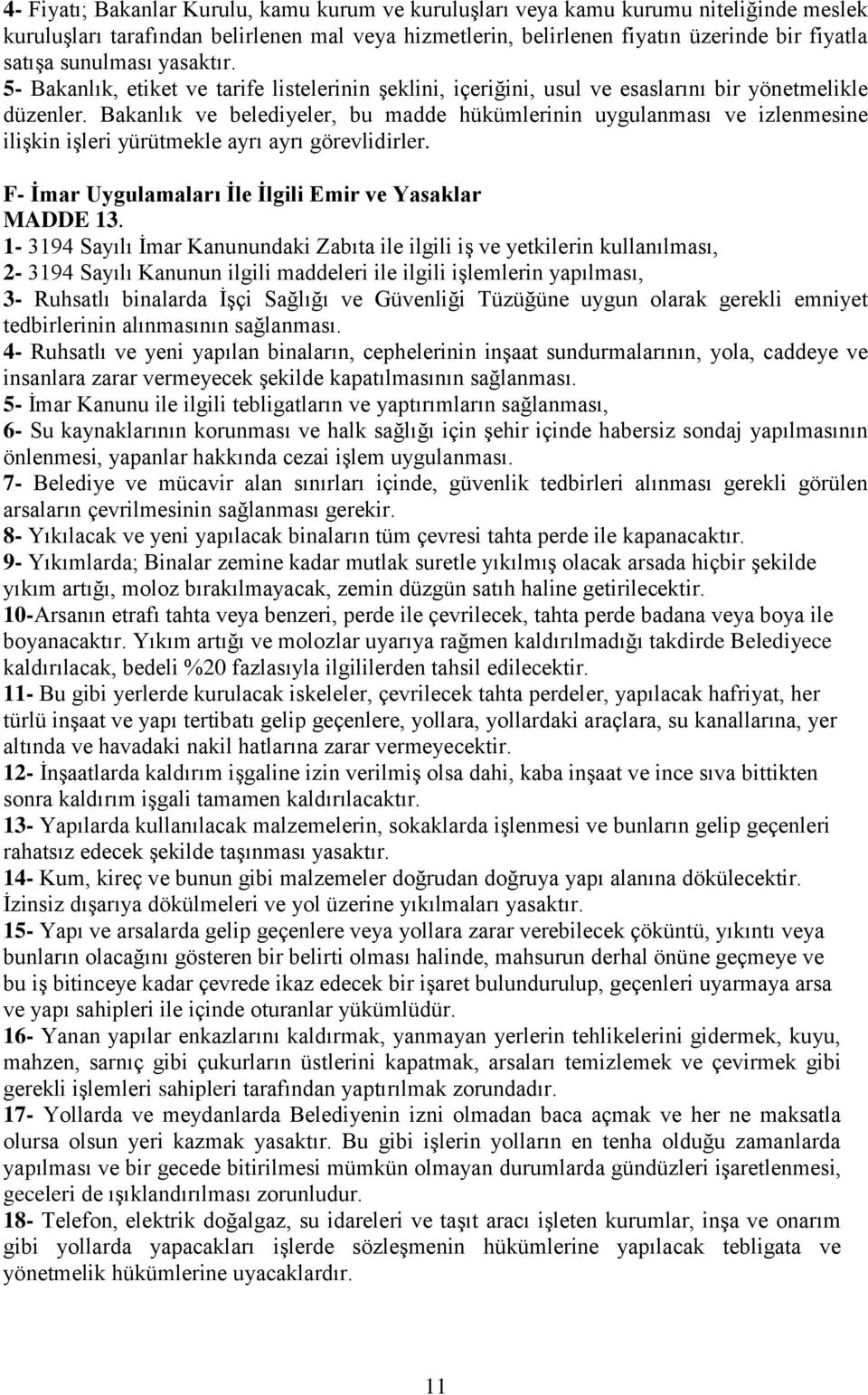 4- Fiyatı; Bakanlar Kurulu, kamu kurum ve kuruluşları veya kamu kurumu niteliğinde meslek kuruluşları tarafından belirlenen mal veya hizmetlerin, belirlenen fiyatın üzerinde bir fiyatla satışa sunulması yasaktır.
5- Bakanlık, etiket ve tarife listelerinin şeklini, içeriğini, usul ve esaslarını bir yönetmelikle düzenler. Bakanlık ve belediyeler, bu madde hükümlerinin uygulanması ve izlenmesine ilişkin işleri yürütmekle ayrı ayrı görevlidirler.

F- İmar Uygulamaları İle İlgili Emir ve Yasaklar
MADDE 13.
1- 3194 Sayılı İmar Kanunundaki Zabıta ile ilgili iş ve yetkilerin kullanılması,
2- 3194 Sayılı Kanunun ilgili maddeleri ile ilgili işlemlerin yapılması,
3- Ruhsatlı binalarda İşçi Sağlığı ve Güvenliği Tüzüğüne uygun olarak gerekli emniyet tedbirlerinin alınmasının sağlanması.
4- Ruhsatlı ve yeni yapılan binaların, cephelerinin inşaat sundurmalarının, yola, caddeye ve insanlara zarar vermeyecek şekilde kapatılmasının sağlanması.
5- İmar Kanunu ile ilgili tebligatların ve yaptırımların sağlanması,
6- Su kaynaklarının korunması ve halk sağlığı için şehir içinde habersiz sondaj yapılmasının önlenmesi, yapanlar hakkında cezai işlem uygulanması.
7- Belediye ve mücavir alan sınırları içinde, güvenlik tedbirleri alınması gerekli görülen arsaların çevrilmesinin sağlanması gerekir.
8- Yıkılacak ve yeni yapılacak binaların tüm çevresi tahta perde ile kapanacaktır.
9- Yıkımlarda; Binalar zemine kadar mutlak suretle yıkılmış olacak arsada hiçbir şekilde yıkım artığı, moloz bırakılmayacak, zemin düzgün satıh haline getirilecektir.
10-Arsanın etrafı tahta veya benzeri, perde ile çevrilecek, tahta perde badana veya boya ile boyanacaktır. Yıkım artığı ve molozlar uyarıya rağmen kaldırılmadığı takdirde Belediyece kaldırılacak, bedeli %20 fazlasıyla ilgililerden tahsil edilecektir.
11- Bu gibi yerlerde kurulacak iskeleler, çevrilecek tahta perdeler, yapılacak hafriyat, her türlü inşaat ve yapı tertibatı gelip geçenlere, yollara, yollardaki araçlara, su kanallarına, yer altında ve havadaki nakil hatlarına zarar vermeyecektir.
12- İnşaatlarda kaldırım işgaline izin verilmiş olsa dahi, kaba inşaat ve ince sıva bittikten sonra kaldırım işgali tamamen kaldırılacaktır.
13- Yapılarda kullanılacak malzemelerin, sokaklarda işlenmesi ve bunların gelip geçenleri rahatsız edecek şekilde taşınması yasaktır.
14- Kum, kireç ve bunun gibi malzemeler doğrudan doğruya yapı alanına dökülecektir. İzinsiz dışarıya dökülmeleri ve yol üzerine yıkılmaları yasaktır.
15- Yapı ve arsalarda gelip geçenlere veya yollara zarar verebilecek çöküntü, yıkıntı veya bunların olacağını gösteren bir belirti olması halinde, mahsurun derhal önüne geçmeye ve bu iş bitinceye kadar çevrede ikaz edecek bir işaret bulundurulup, geçenleri uyarmaya arsa ve yapı sahipleri ile içinde oturanlar yükümlüdür.
16- Yanan yapılar enkazlarını kaldırmak, yanmayan yerlerin tehlikelerini gidermek, kuyu, mahzen, sarnıç gibi çukurların üstlerini kapatmak, arsaları temizlemek ve çevirmek gibi gerekli işlemleri sahipleri tarafından yaptırılmak zorundadır.
17- Yollarda ve meydanlarda Belediyenin izni olmadan baca açmak ve her ne maksatla olursa olsun yeri kazmak yasaktır. Bu gibi işlerin yolların en tenha olduğu zamanlarda yapılması ve bir gecede bitirilmesi mümkün olmayan durumlarda gündüzleri işaretlenmesi, geceleri de ışıklandırılması zorunludur.
18- Telefon, elektrik doğalgaz, su idareleri ve taşıt aracı işleten kurumlar, inşa ve onarım gibi yollarda yapacakları işlerde sözleşmenin hükümlerine yapılacak tebligata ve yönetmelik hükümlerine uyacaklardır.

11